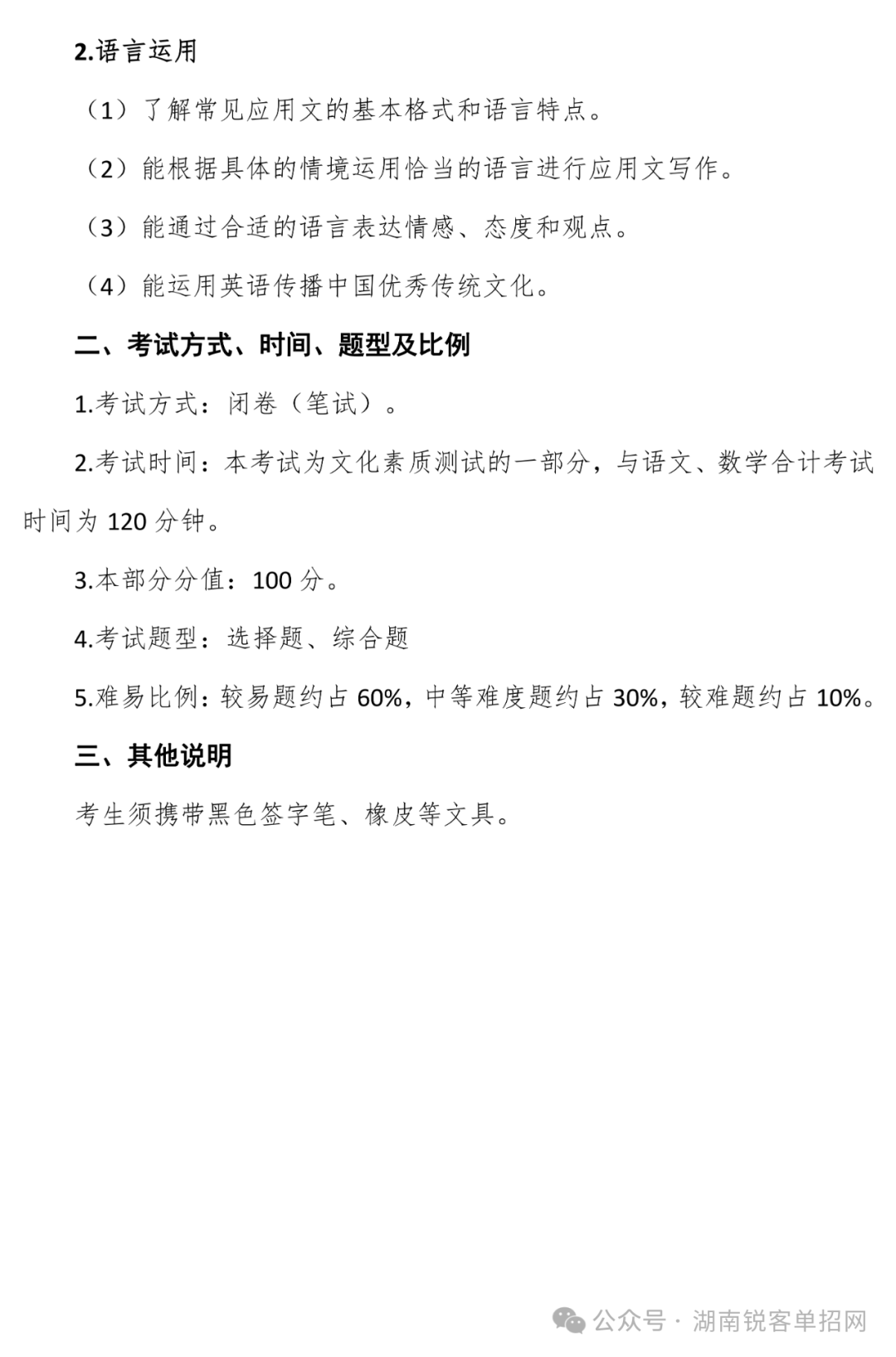 2.语言运用

（1）了解常见应用文的基本格式和语言特点。

（2）能根据具体的情境运用恰当的语言进行应用文写作。

（3）能通过合适的语言表达情感、态度和观点。

（4）能运用英语传播中国优秀传统文化。

二、考试方式、时间、题型及比例

1.考试方式：闭卷（笔试）。

2.考试时间：本考试为文化素质测试的一部分，与语文、数学合计考试时间为 120 分钟。

3.本部分分值：100 分。

4.考试题型：选择题、综合题

5.难易比例：较易题约占 60%，中等难度题约占 30%，较难题约占 10%。

三、其他说明

考生须携带黑色签字笔、橡皮等文具。

公众号 · 湖南锐客单招网